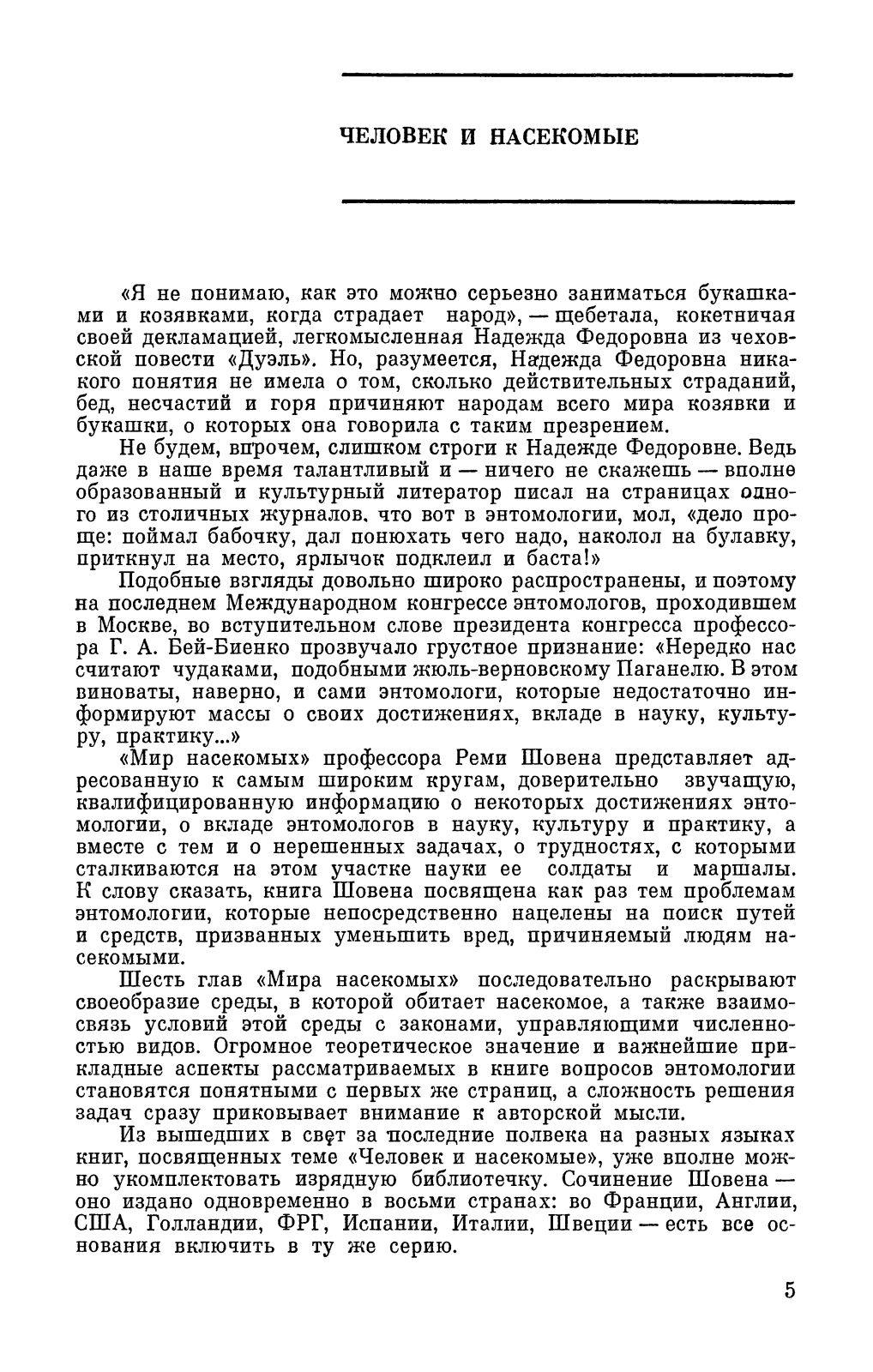 ЧЕЛОВЕК И НАСЕКОМЫЕ

«Я не понимаю, как это можно серьезно заниматься букашками и козявками, когда страдает народ», — щебетала, кокетничая своей декламацией, легкомысленная Надежда Федоровна из чеховской повести «Дуэль». Но, разумеется, Надежда Федоровна никакого понятия не имела о том, сколько действительных страданий, бед, несчастий и горя причиняют народам всего мира козявки и букашки, о которых она говорила с таким презрением.

Не будем, впрочем, слишком строги к Надежде Федоровне. Ведь даже в наше время талантливый и — ничего не скажешь — вполне образованный и культурный литератор писал на страницах одного из столичных журналов, что вот в энтомологии, мол, «дело проще: поймал бабочку, дал понюхать чего надо, наколол на булавку, приткнул на место, ярлычок подклеил и баста!»

Подобные взгляды довольно широко распространены, и поэтому на последнем Международном конгрессе энтомологов, проходившем в Москве, во вступительном слове президента конгресса профессора Г. А. Бей-Биенко прозвучало грустное признание: «Нередко нас считают чудаками, подобными жюль-верновскому Паганелю. В этом виноваты, наверно, и сами энтомологи, которые недостаточно информируют массы о своих достижениях, вкладе в науку, культуру, практику...»

«Мир насекомых» профессора Реми Шовена представляет адресованную к самым широким кругам, доверительно звучащую, квалифицированную информацию о некоторых достижениях энтомологии, о вкладе энтомологов в науку, культуру и практику, а вместе с тем и о нерешенных задачах, о трудностях, с которыми сталкиваются на этом участке науки ее солдаты и маршалы. К слову сказать, книга Шовена посвящена как раз тем проблемам энтомологии, которые непосредственно нацелены на поиск путей и средств, призванных уменьшить вред, причиняемый людям насекомыми.

Шесть глав «Мира насекомых» последовательно раскрывают своеобразие среды, в которой обитает насекомое, а также взаимосвязь условий этой среды с законами, управляющими численностью видов. Огромное теоретическое значение и важнейшие прикладные аспекты рассматриваемых в книге вопросов энтомологии становятся понятными с первых же страниц, а сложность решения задач сразу приковывает внимание к авторской мысли.

Из вышедших в свет за последние полвека на разных языках книг, посвященных теме «Человек и насекомые», уже вполне можно укомплектовать изрядную библиотечку. Сочинение Шовена — оно издано одновременно в восьми странах: во Франции, Англии, США, Голландии, ФРГ, Испании, Италии, Швеции — есть все основания включить в ту же серию.

5